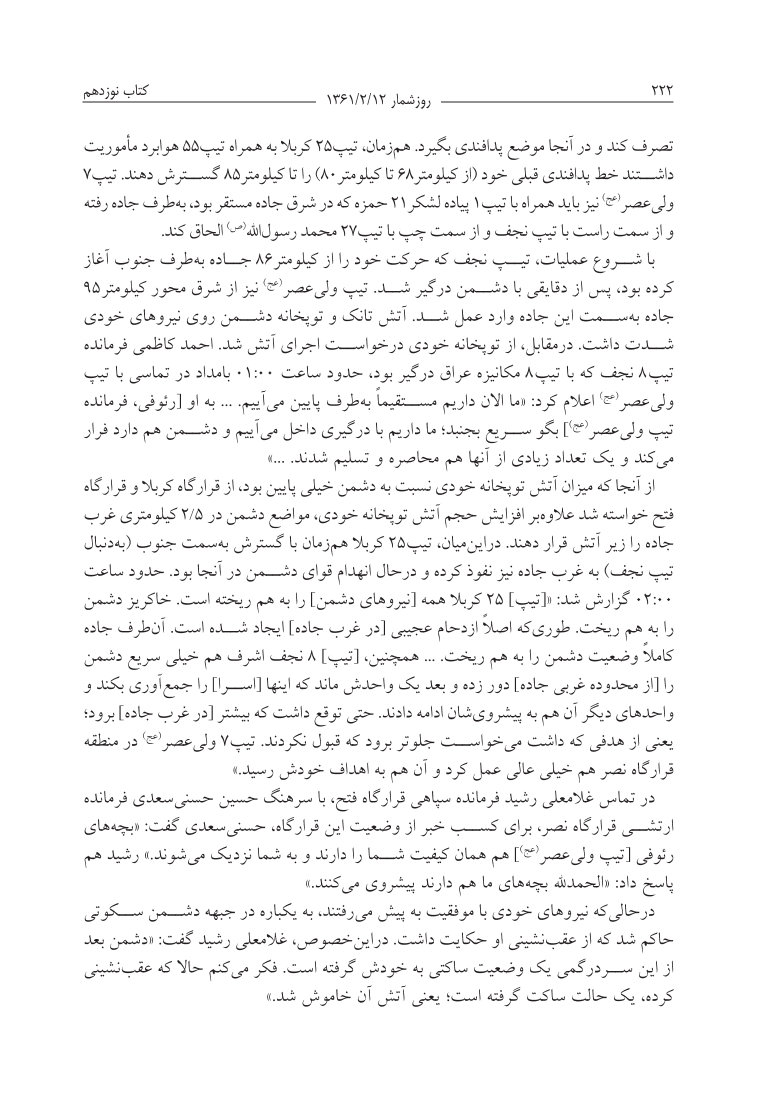 ۲۲۲ روزشمار ۱۳۶۱/۲/۱۲ کتاب نوزدهم

تصرف کند و در آنجا موضع پدافندی بگیرد. هم‌زمان، تیپ۲۵ کربلا به همراه تیپ۵۵ هوابرد مأموریت داشتند خط پدافندی قبلی خود (از کیلومتر۶۸ تا کیلومتر۸۰) را تا کیلومتر۸۵ گسترش دهند. تیپ۷ ولی‌عصر(عج) نیز باید همراه با تیپ۱ پیاده لشکر۲۱ حمزه که در شرق جاده مستقر بود، به‌طرف جاده رفته و از سمت راست با تیپ نجف و از سمت چپ با تیپ۲۷ محمد رسول‌الله(ص) الحاق کند.

با شروع عملیات، تیپ نجف که حرکت خود را از کیلومتر۸۶ جاده به‌طرف جنوب آغاز کرده بود، پس از دقایقی با دشمن درگیر شد. تیپ ولی‌عصر(عج) نیز از شرق محور کیلومتر۹۵ جاده به‌سمت این جاده وارد عمل شد. آتش تانک و توپخانه دشمن روی نیروهای خودی شدت داشت. درمقابل، از توپخانه خودی درخواست اجرای آتش شد. احمد کاظمی فرمانده تیپ۸ نجف که با تیپ۸ مکانیزه عراق درگیر بود، حدود ساعت ۰۱:۰۰ بامداد در تماسی با تیپ ولی‌عصر(عج) اعلام کرد: «ما الان داریم مستقیماً به‌طرف پایین می‌آییم. ... به او [رئوفی، فرمانده تیپ ولی‌عصر(عج)] بگو سریع بجنبد؛ ما داریم با درگیری داخل می‌آییم و دشمن هم دارد فرار می‌کند و یک تعداد زیادی از آنها هم محاصره و تسلیم شدند. ...»

از آنجا که میزان آتش توپخانه خودی نسبت به دشمن خیلی پایین بود، از قرارگاه کربلا و قرارگاه فتح خواسته شد علاوه‌بر افزایش حجم آتش توپخانه خودی، مواضع دشمن در ۲/۵ کیلومتری غرب جاده را زیر آتش قرار دهند. دراین‌میان، تیپ۲۵ کربلا هم‌زمان با گسترش به‌سمت جنوب (به‌دنبال تیپ نجف) به غرب جاده نیز نفوذ کرده و درحال انهدام قوای دشمن در آنجا بود. حدود ساعت ۰۲:۰۰ گزارش شد: «[تیپ] ۲۵ کربلا همه [نیروهای دشمن] را به هم ریخته است. خاکریز دشمن را به هم ریخت. طوری‌که اصلاً ازدحام عجیبی [در غرب جاده] ایجاد شده است. آن‌طرف جاده کاملاً وضعیت دشمن را به هم ریخت. ... همچنین، [تیپ] ۸ نجف اشرف هم خیلی سریع دشمن را [از محدوده غربی جاده] دور زده و بعد یک واحدش ماند که اینها [اسرا] را جمع‌آوری بکند و واحدهای دیگر آن هم به پیشروی‌شان ادامه دادند. حتی توقع داشت که بیشتر [در غرب جاده] برود؛ یعنی از هدفی که داشت می‌خواست جلوتر برود که قبول نکردند. تیپ۷ ولی‌عصر(عج) در منطقه قرارگاه نصر هم خیلی عالی عمل کرد و آن هم به اهداف خودش رسید.»

در تماس غلامعلی رشید فرمانده سپاهی قرارگاه فتح، با سرهنگ حسین حسنی‌سعدی فرمانده ارتشی قرارگاه نصر، برای کسب خبر از وضعیت این قرارگاه، حسنی‌سعدی گفت: «بچه‌های رئوفی [تیپ ولی‌عصر(عج)] هم همان کیفیت شما را دارند و به شما نزدیک می‌شوند.» رشید هم پاسخ داد: «الحمدلله بچه‌های ما هم دارند پیشروی می‌کنند.»

درحالی‌که نیروهای خودی با موفقیت به پیش می‌رفتند، به یکباره در جبهه دشمن سکوتی حاکم شد که از عقب‌نشینی او حکایت داشت. دراین‌خصوص، غلامعلی رشید گفت: «دشمن بعد از این سردرگمی یک وضعیت ساکتی به خودش گرفته است. فکر می‌کنم حالا که عقب‌نشینی کرده، یک حالت ساکت گرفته است؛ یعنی آتش آن خاموش شد.»